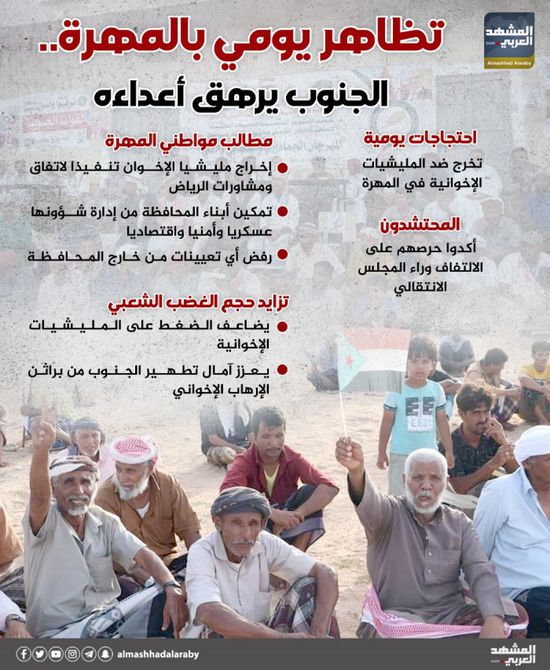 المشهد العربي
Almashhad Alaraby

تظاهر يومي بالمهرة..
الجنوب يرهق أعداءه

احتجاجات يومية
تخرج ضد المليشيات الإخوانية في المهرة

المحتشدون
أكدوا حرصهم على الالتفاف وراء المجلس الانتقالي

مطالب مواطني المهرة
إخراج مليشيا الإخوان تنفيذا لاتفاق ومشاورات الرياض
تمكين أبناء المحافظة من إدارة شؤونها عسكريا وأمنيا واقتصاديا
رفض أي تعيينات من خارج المحافظة

تزايد حجم الغضب الشعبي
يضاعف الضغط على المليشيات الإخوانية
يعزز آمال تطهير الجنوب من براثن الإرهاب الإخواني

almashhadalaraby
المشهد العربي